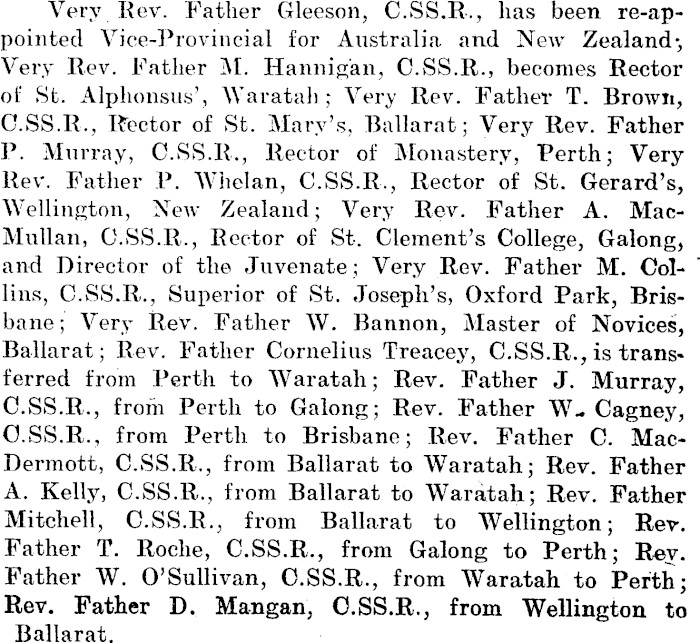 Very Rev. Father Gleeson, C.SS.R., has been re-appointed Vice-Provincial for Australia and New Zealand; Very Rev. Father M. Hannigan, C.SS.R., becomes Rector of St. Alphonsus', Waratah; Very Rev. Father T. Brown, C.SS.R., Rector of St. Mary's, Ballarat; Very Rev. Father P. Murray, C.SS.R., Rector of Monastery, Perth; Very Rev. Father P. Whelan, C.SS.R., Rector of St. Gerard's, Wellington, New Zealand; Very Rev. Father A. MacMullan, C.SS.R., Rector of St. Clement's College, Galong, and Director of the Juvenate; Very Rev. Father M. Collins, C.SS.R., Superior of St. Joseph's, Oxford Park, Brisbane; Very Rev. Father W. Bannon, Master of Novices, Ballarat; Rev. Father Cornelius Treacey, C.SS.R., is transferred from Perth to Waratah; Rev. Father J. Murray, C.SS.R., from Perth to Galong; Rev. Father W. Cagney, C.SS.R., from Perth to Brisbane; Rev. Father C. MacDermott, C.SS.R., from Ballarat to Waratah; Rev. Father A. Kelly, C.SS.R., from Ballarat to Waratah; Rev. Father Mitchell, C.SS.R., from Ballarat to Wellington; Rev. Father T. Roche, C.SS.R., from Galong to Perth; Rev. Father W. O'Sullivan, C.SS.R., from Waratah to Perth; Rev. Father D. Mangan, C.SS.R., from Wellington to Ballarat.